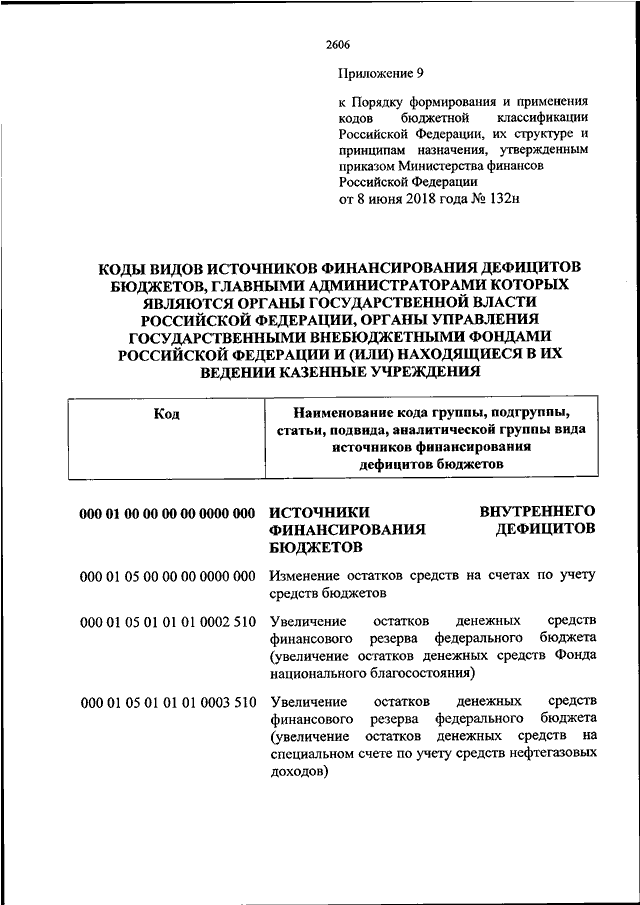 2606

Приложение 9

к Порядку формирования и применения кодов бюджетной классификации Российской Федерации, их структуре и принципам назначения, утвержденным приказом Министерства финансов Российской Федерации от 8 июня 2018 года № 132н

КОДЫ ВИДОВ ИСТОЧНИКОВ ФИНАНСИРОВАНИЯ ДЕФИЦИТОВ БЮДЖЕТОВ, ГЛАВНЫМИ АДМИНИСТРАТОРАМИ КОТОРЫХ ЯВЛЯЮТСЯ ОРГАНЫ ГОСУДАРСТВЕННОЙ ВЛАСТИ РОССИЙСКОЙ ФЕДЕРАЦИИ, ОРГАНЫ УПРАВЛЕНИЯ ГОСУДАРСТВЕННЫМИ ВНЕБЮДЖЕТНЫМИ ФОНДАМИ РОССИЙСКОЙ ФЕДЕРАЦИИ И (ИЛИ) НАХОДЯЩИЕСЯ В ИХ ВЕДЕНИИ КАЗЕННЫЕ УЧРЕЖДЕНИЯ

| Код | Наименование кода группы, подгруппы, статьи, подвида, аналитической группы вида источников финансирования дефицитов бюджетов |
|---|---|
| 000 01 00 00 00 00 0000 000 | ИСТОЧНИКИ ВНУТРЕННЕГО ФИНАНСИРОВАНИЯ ДЕФИЦИТОВ БЮДЖЕТОВ |
| 000 01 05 00 00 00 0000 000 | Изменение остатков средств на счетах по учету средств бюджетов |
| 000 01 05 01 01 01 0002 510 | Увеличение остатков денежных средств финансового резерва федерального бюджета (увеличение остатков денежных средств Фонда национального благосостояния) |
| 000 01 05 01 01 01 0003 510 | Увеличение остатков денежных средств финансового резерва федерального бюджета (увеличение остатков денежных средств на специальном счете по учету средств нефтегазовых доходов) |